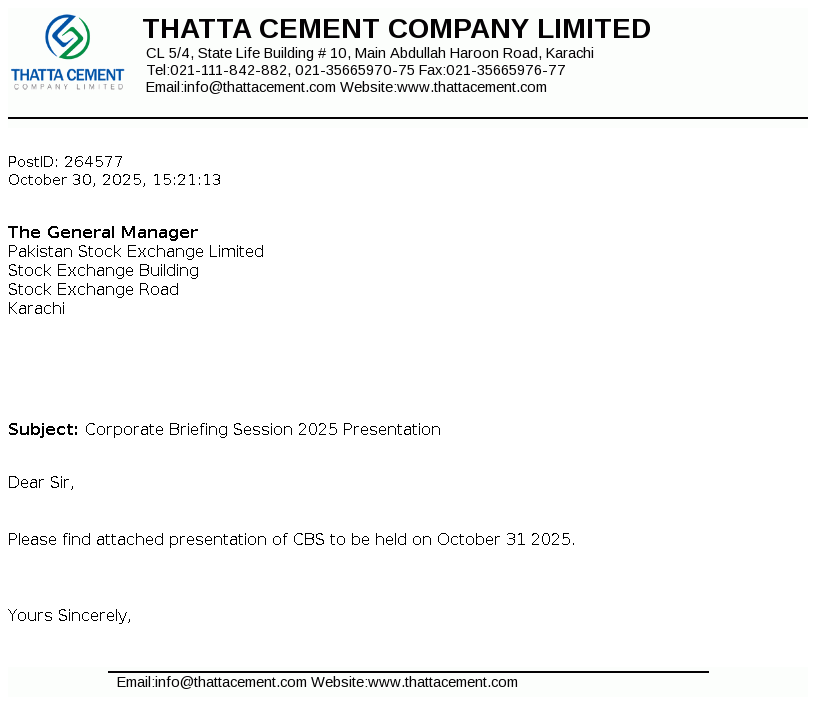 THATTA CEMENT
COMPANY LIMITED

THATTA CEMENT COMPANY LIMITED
CL 5/4, State Life Building # 10, Main Abdullah Haroon Road, Karachi
Tel:021-111-842-882, 021-35665970-75 Fax:021-35665976-77
Email:info@thattacement.com Website:www.thattacement.com

PostID: 264577
October 30, 2025, 15:21:13

The General Manager
Pakistan Stock Exchange Limited
Stock Exchange Building
Stock Exchange Road
Karachi

Subject: Corporate Briefing Session 2025 Presentation

Dear Sir,

Please find attached presentation of CBS to be held on October 31 2025.

Yours Sincerely,

Email:info@thattacement.com Website:www.thattacement.com